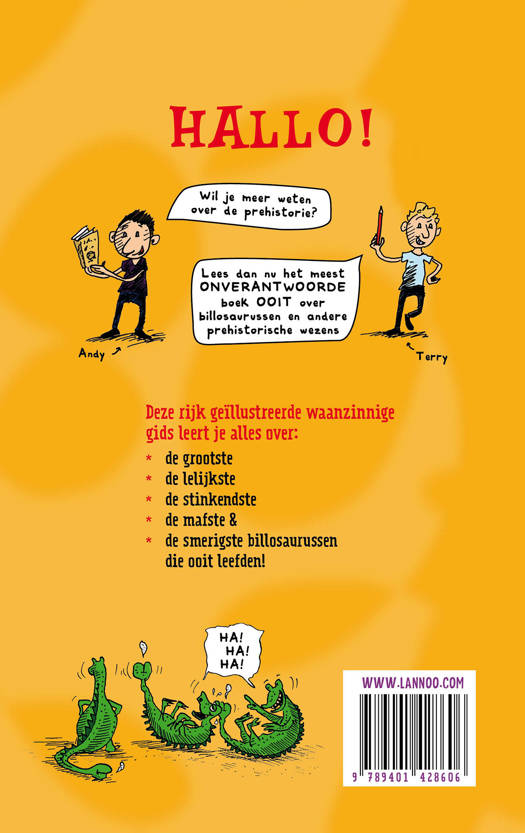 HALLO!

Wil je meer weten over de prehistorie?

Lees dan nu het meest ONVERANTWOORDE boek OOIT over billosaurussen en andere prehistorische wezens

Andy

Terry

Deze rijk geïllustreerde waanzinnige gids leert je alles over:

* de grootste
* de lelijkste
* de stinkendste
* de mafste &
* de smerigste billosaurussen die ooit leefden!

HA! HA! HA!

WWW.LANNOO.COM

9 789401 428606